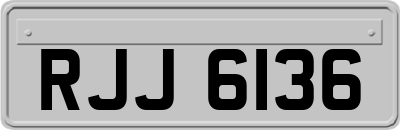 RJJ 6136